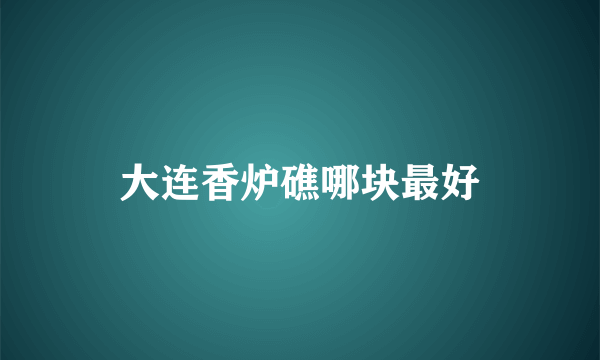 大连香炉礁哪块最好